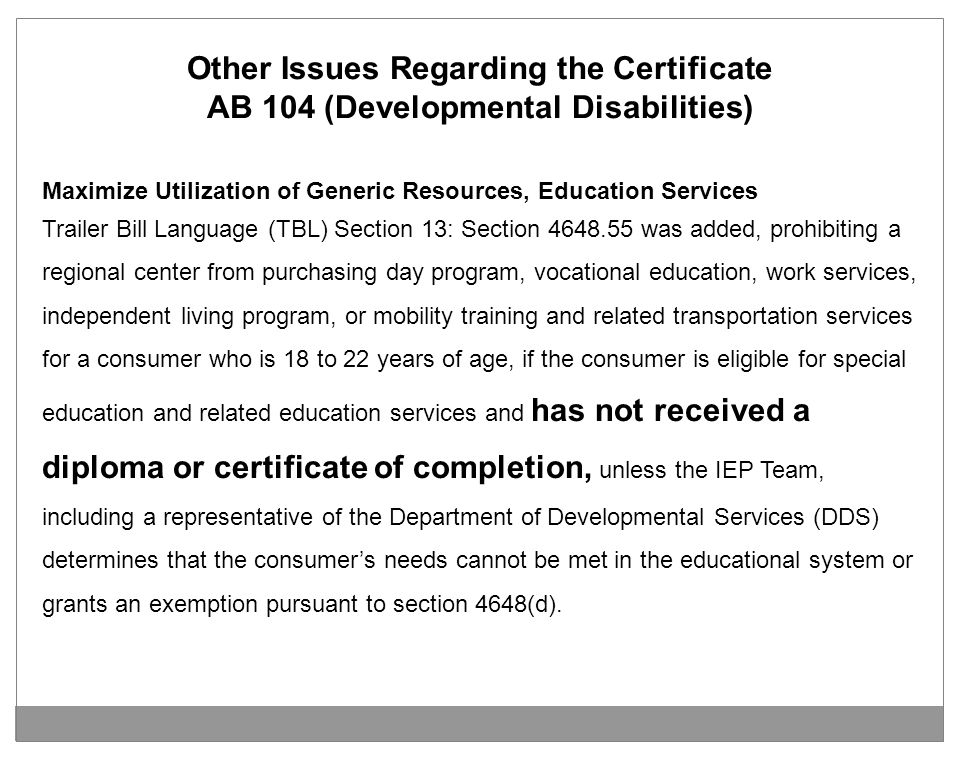 Other Issues Regarding the Certificate
AB 104 (Developmental Disabilities)

Maximize Utilization of Generic Resources, Education Services
Trailer Bill Language (TBL) Section 13: Section 4648.55 was added, prohibiting a regional center from purchasing day program, vocational education, work services, independent living program, or mobility training and related transportation services for a consumer who is 18 to 22 years of age, if the consumer is eligible for special education and related education services and has not received a diploma or certificate of completion, unless the IEP Team, including a representative of the Department of Developmental Services (DDS) determines that the consumer's needs cannot be met in the educational system or grants an exemption pursuant to section 4648(d).